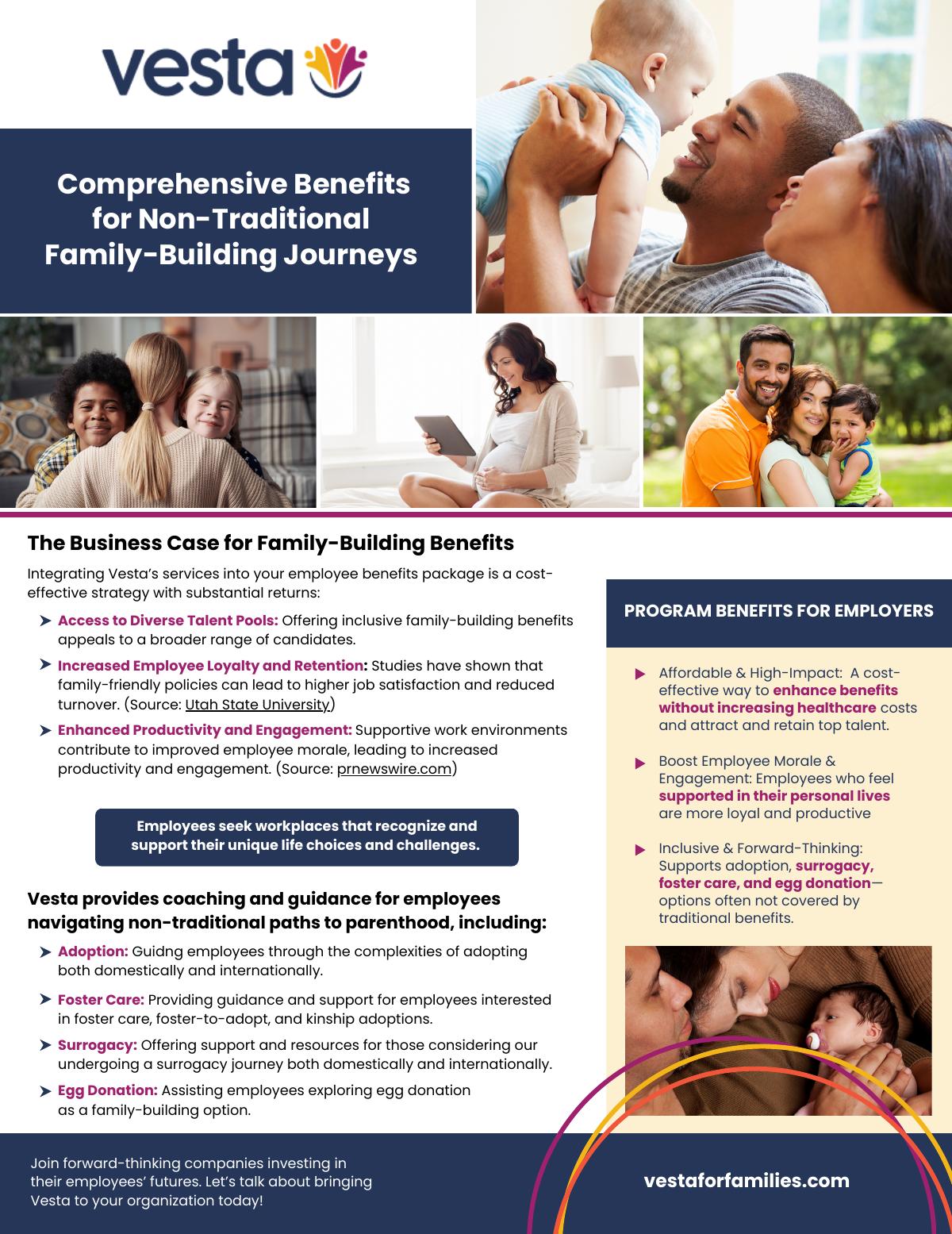 vesta

Comprehensive Benefits for Non-Traditional Family-Building Journeys

The Business Case for Family-Building Benefits

Integrating Vesta's services into your employee benefits package is a cost-effective strategy with substantial returns:

➤ Access to Diverse Talent Pools: Offering inclusive family-building benefits appeals to a broader range of candidates.

➤ Increased Employee Loyalty and Retention: Studies have shown that family-friendly policies can lead to higher job satisfaction and reduced turnover. (Source: Utah State University)

➤ Enhanced Productivity and Engagement: Supportive work environments contribute to improved employee morale, leading to increased productivity and engagement. (Source: prnewswire.com)

Employees seek workplaces that recognize and support their unique life choices and challenges.

Vesta provides coaching and guidance for employees navigating non-traditional paths to parenthood, including:

➤ Adoption: Guidng employees through the complexities of adopting both domestically and internationally.

➤ Foster Care: Providing guidance and support for employees interested in foster care, foster-to-adopt, and kinship adoptions.

➤ Surrogacy: Offering support and resources for those considering our undergoing a surrogacy journey both domestically and internationally.

➤ Egg Donation: Assisting employees exploring egg donation as a family-building option.

PROGRAM BENEFITS FOR EMPLOYERS

▶ Affordable & High-Impact: A cost-effective way to enhance benefits without increasing healthcare costs and attract and retain top talent.

▶ Boost Employee Morale & Engagement: Employees who feel supported in their personal lives are more loyal and productive

▶ Inclusive & Forward-Thinking: Supports adoption, surrogacy, foster care, and egg donation—options often not covered by traditional benefits.

Join forward-thinking companies investing in their employees' futures. Let's talk about bringing Vesta to your organization today!

vestaforfamilies.com